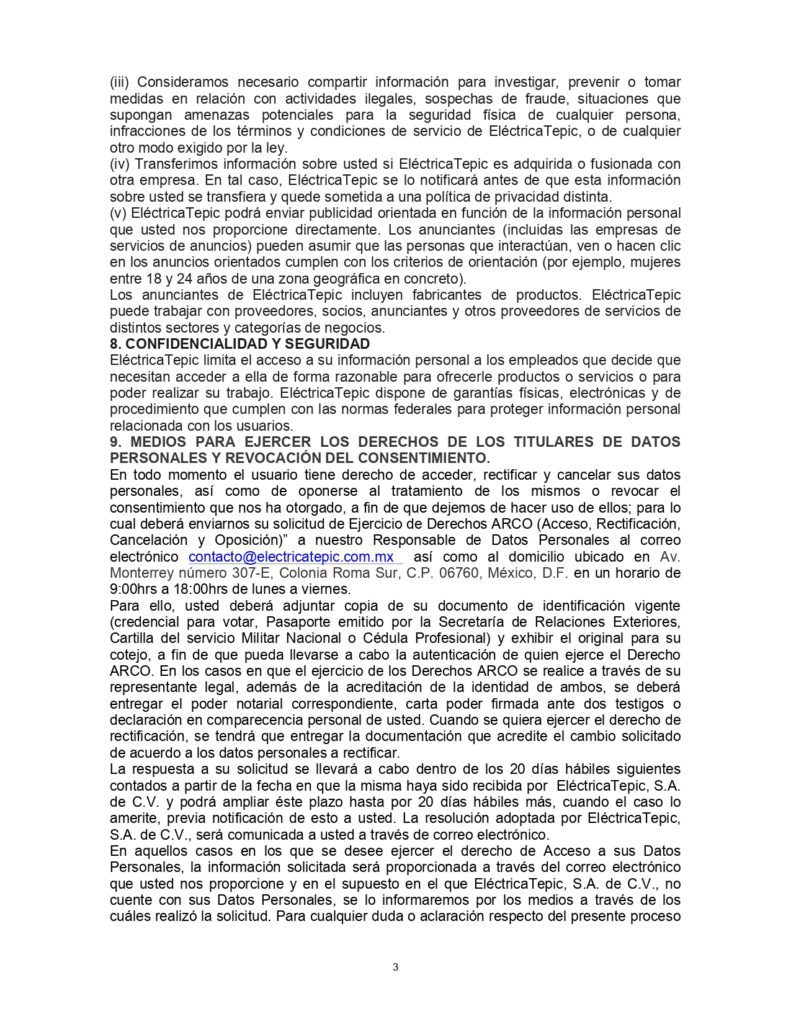 (iii) Consideramos necesario compartir información para investigar, prevenir o tomar medidas en relación con actividades ilegales, sospechas de fraude, situaciones que supongan amenazas potenciales para la seguridad física de cualquier persona, infracciones de los términos y condiciones de servicio de EléctricaTepic, o de cualquier otro modo exigido por la ley.
(iv) Transferimos información sobre usted si EléctricaTepic es adquirida o fusionada con otra empresa. En tal caso, EléctricaTepic se lo notificará antes de que esta información sobre usted se transfiera y quede sometida a una política de privacidad distinta.
(v) EléctricaTepic podrá enviar publicidad orientada en función de la información personal que usted nos proporcione directamente. Los anunciantes (incluidas las empresas de servicios de anuncios) pueden asumir que las personas que interactúan, ven o hacen clic en los anuncios orientados cumplen con los criterios de orientación (por ejemplo, mujeres entre 18 y 24 años de una zona geográfica en concreto).
Los anunciantes de EléctricaTepic incluyen fabricantes de productos. EléctricaTepic puede trabajar con proveedores, socios, anunciantes y otros proveedores de servicios de distintos sectores y categorías de negocios.
8. CONFIDENCIALIDAD Y SEGURIDAD
EléctricaTepic limita el acceso a su información personal a los empleados que decide que necesitan acceder a ella de forma razonable para ofrecerle productos o servicios o para poder realizar su trabajo. EléctricaTepic dispone de garantías físicas, electrónicas y de procedimiento que cumplen con las normas federales para proteger información personal relacionada con los usuarios.
9. MEDIOS PARA EJERCER LOS DERECHOS DE LOS TITULARES DE DATOS PERSONALES Y REVOCACIÓN DEL CONSENTIMIENTO.
En todo momento el usuario tiene derecho de acceder, rectificar y cancelar sus datos personales, así como de oponerse al tratamiento de los mismos o revocar el consentimiento que nos ha otorgado, a fin de que dejemos de hacer uso de ellos; para lo cual deberá enviarnos su solicitud de Ejercicio de Derechos ARCO (Acceso, Rectificación, Cancelación y Oposición)" a nuestro Responsable de Datos Personales al correo electrónico contacto@electricatepic.com.mx así como al domicilio ubicado en Av. Monterrey número 307-E, Colonia Roma Sur, C.P. 06760, México, D.F. en un horario de 9:00hrs a 18:00hrs de lunes a viernes.
Para ello, usted deberá adjuntar copia de su documento de identificación vigente (credencial para votar, Pasaporte emitido por la Secretaría de Relaciones Exteriores, Cartilla del servicio Militar Nacional o Cédula Profesional) y exhibir el original para su cotejo, a fin de que pueda llevarse a cabo la autenticación de quien ejerce el Derecho ARCO. En los casos en que el ejercicio de los Derechos ARCO se realice a través de su representante legal, además de la acreditación de la identidad de ambos, se deberá entregar el poder notarial correspondiente, carta poder firmada ante dos testigos o declaración en comparecencia personal de usted. Cuando se quiera ejercer el derecho de rectificación, se tendrá que entregar la documentación que acredite el cambio solicitado de acuerdo a los datos personales a rectificar.
La respuesta a su solicitud se llevará a cabo dentro de los 20 días hábiles siguientes contados a partir de la fecha en que la misma haya sido recibida por EléctricaTepic, S.A. de C.V. y podrá ampliar éste plazo hasta por 20 días hábiles más, cuando el caso lo amerite, previa notificación de esto a usted. La resolución adoptada por EléctricaTepic, S.A. de C.V., será comunicada a usted a través de correo electrónico.
En aquellos casos en los que se desee ejercer el derecho de Acceso a sus Datos Personales, la información solicitada será proporcionada a través del correo electrónico que usted nos proporcione y en el supuesto en el que EléctricaTepic, S.A. de C.V., no cuente con sus Datos Personales, se lo informaremos por los medios a través de los cuáles realizó la solicitud. Para cualquier duda o aclaración respecto del presente proceso

3